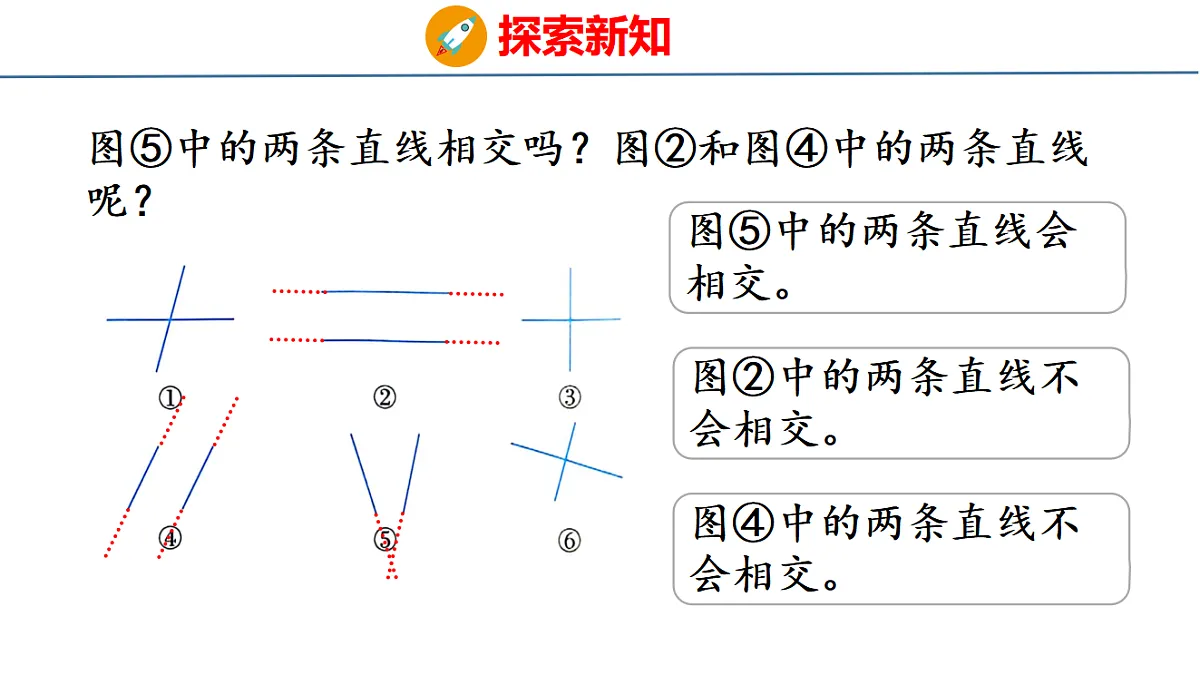 探索新知

图⑤中的两条直线相交吗？图②和图④中的两条直线呢？

①

②

③

④

⑤

⑥

图⑤中的两条直线会相交。

图②中的两条直线不会相交。

图④中的两条直线不会相交。